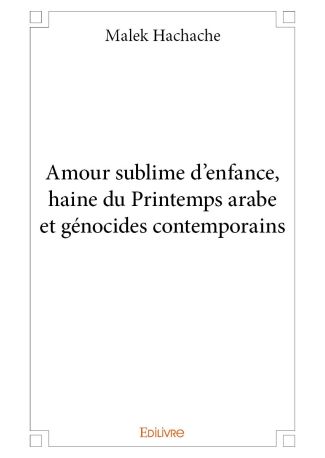 Malek Hachache

Amour sublime d’enfance, haine du Printemps arabe et génocides contemporains

Edilivre